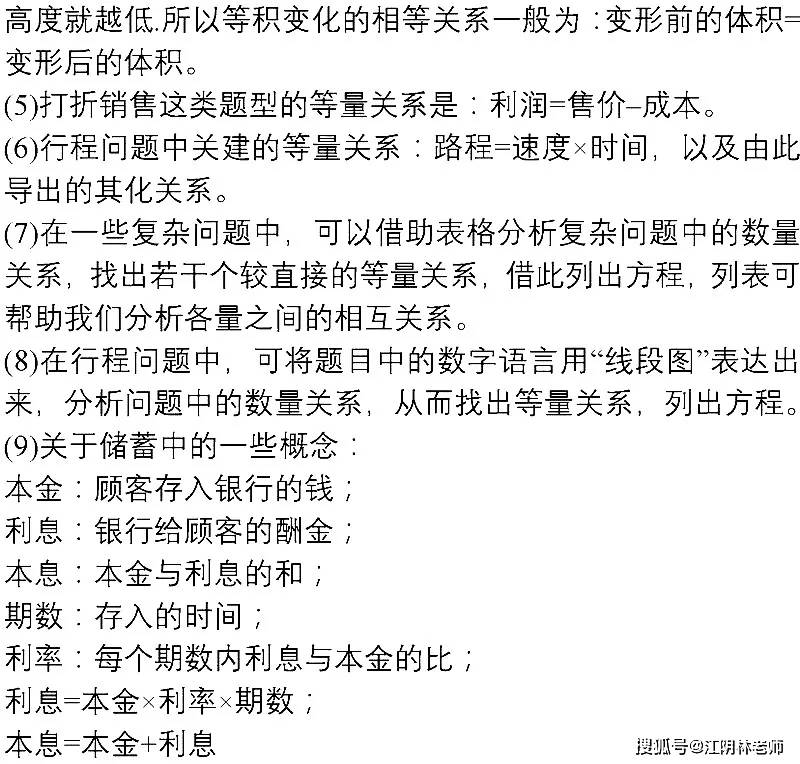 高度就越低.所以等积变化的相等关系一般为：变形前的体积=变形后的体积。

(5)打折销售这类题型的等量关系是：利润=售价–成本。

(6)行程问题中关建的等量关系：路程=速度×时间，以及由此导出的其化关系。

(7)在一些复杂问题中，可以借助表格分析复杂问题中的数量关系，找出若干个较直接的等量关系，借此列出方程，列表可帮助我们分析各量之间的相互关系。

(8)在行程问题中，可将题目中的数字语言用“线段图”表达出来，分析问题中的数量关系，从而找出等量关系，列出方程。

(9)关于储蓄中的一些概念：

本金：顾客存入银行的钱；

利息：银行给顾客的酬金；

本息：本金与利息的和；

期数：存入的时间；

利率：每个期数内利息与本金的比；

利息=本金×利率×期数；

本息=本金+利息

搜狐号@江阴林老师